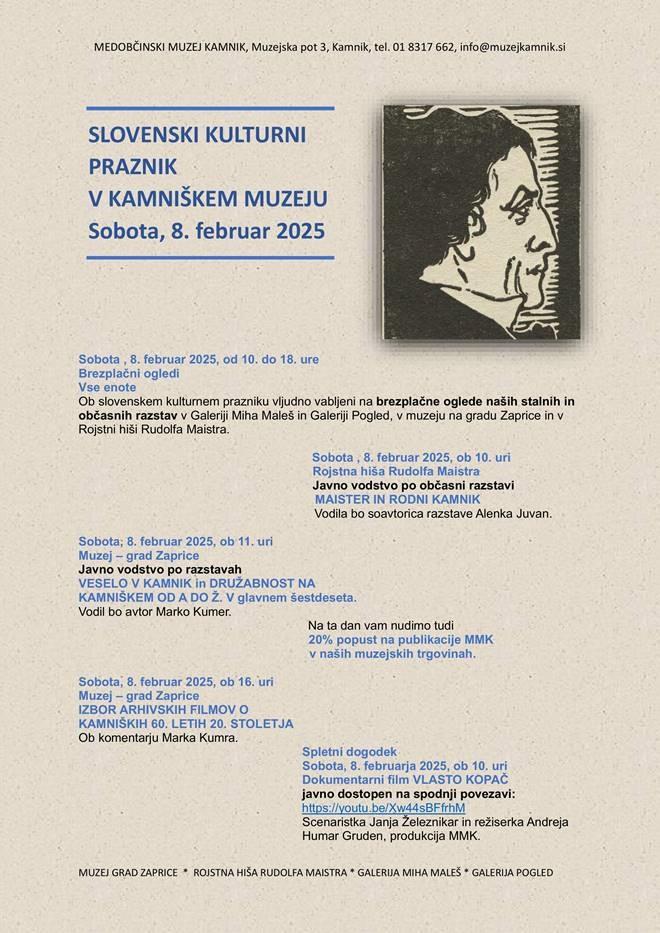 MEDOBČINSKI MUZEJ KAMNIK, Muzejska pot 3, Kamnik, tel. 01 8317 662, info@muzejkamnik.si

SLOVENSKI KULTURNI PRAZNIK V KAMNIŠKEM MUZEJU
Sobota, 8. februar 2025

Sobota , 8. februar 2025, od 10. do 18. ure
Brezplačni ogledi
Vse enote
Ob slovenskem kulturnem prazniku vljudno vabljeni na brezplačne oglede naših stalnih in občasnih razstav v Galeriji Miha Maleš in Galeriji Pogled, v muzeju na gradu Zaprice in v Rojstni hiši Rudolfa Maistra.

Sobota , 8. februar 2025, ob 10. uri
Rojstna hiša Rudolfa Maistra
Javno vodstvo po občasni razstavi
MAISTER IN RODNI KAMNIK
Vodila bo soavtorica razstave Alenka Juvan.

Sobota, 8. februar 2025, ob 11. uri
Muzej – grad Zaprice
Javno vodstvo po razstavah
VESELO V KAMNIK in DRUŽABNOST NA KAMNIŠKEM OD A DO Ž. V glavnem šestdeseta.
Vodil bo avtor Marko Kumer.

Na ta dan vam nudimo tudi
20% popust na publikacije MMK
v naših muzejskih trgovinah.

Sobota, 8. februar 2025, ob 16. uri
Muzej – grad Zaprice
IZBOR ARHIVSKIH FILMOV O KAMNIŠKIH 60. LETIH 20. STOLETJA
Ob komentarju Marka Kumra.

Spletni dogodek
Sobota, 8. februarja 2025, ob 10. uri
Dokumentarni film VLASTO KOPAČ
javno dostopen na spodnji povezavi:
https://youtu.be/Xw44sBFfrhM
Scenaristka Janja Železnikar in režiserka Andreja Humar Gruden, produkcija MMK.

MUZEJ GRAD ZAPRICE * ROJSTNA HIŠA RUDOLFA MAISTRA * GALERIJA MIHA MALEŠ * GALERIJA POGLED